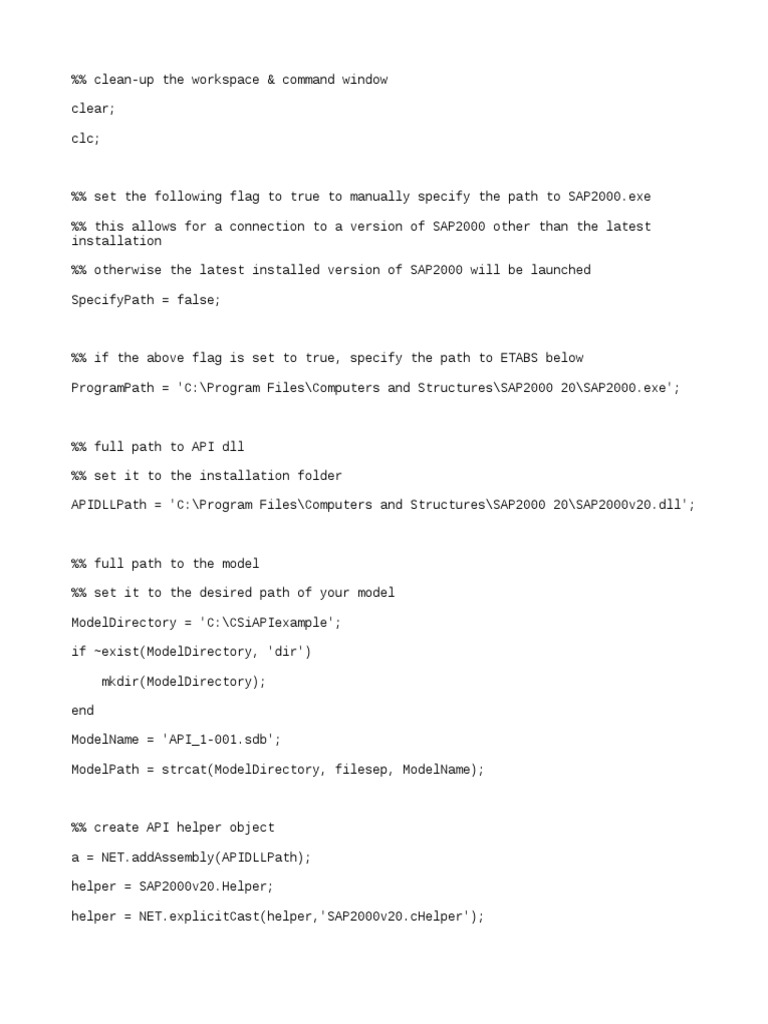 %% clean-up the workspace & command window

clear;

clc;

%% set the following flag to true to manually specify the path to SAP2000.exe

%% this allows for a connection to a version of SAP2000 other than the latest installation

%% otherwise the latest installed version of SAP2000 will be launched

SpecifyPath = false;

%% if the above flag is set to true, specify the path to ETABS below

ProgramPath = 'C:\Program Files\Computers and Structures\SAP2000 20\SAP2000.exe';

%% full path to API dll

%% set it to the installation folder

APIDLLPath = 'C:\Program Files\Computers and Structures\SAP2000 20\SAP2000v20.dll';

%% full path to the model

%% set it to the desired path of your model

ModelDirectory = 'C:\CSiAPIexample';

if ~exist(ModelDirectory, 'dir')

    mkdir(ModelDirectory);

end

ModelName = 'API_1-001.sdb';

ModelPath = strcat(ModelDirectory, filesep, ModelName);

%% create API helper object

a = NET.addAssembly(APIDLLPath);

helper = SAP2000v20.Helper;

helper = NET.explicitCast(helper,'SAP2000v20.cHelper');